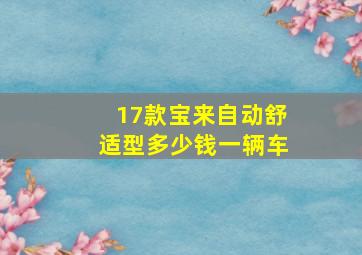 17款宝来自动舒适型多少钱一辆车